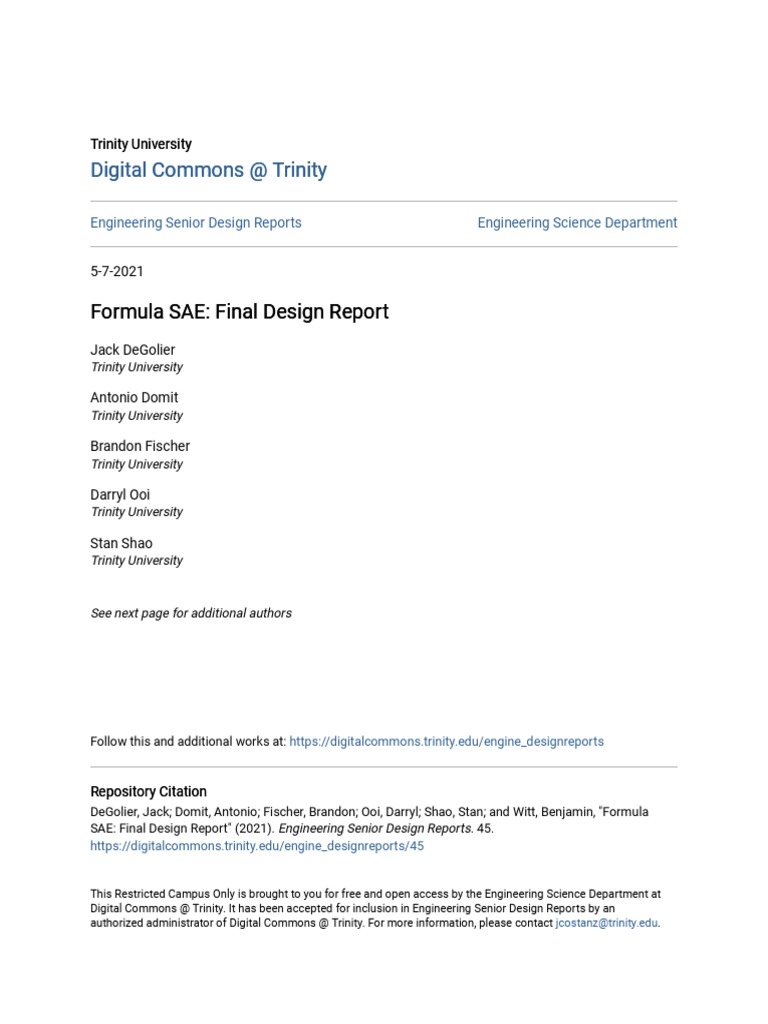 Trinity University
Digital Commons @ Trinity

Engineering Senior Design Reports

Engineering Science Department

5-7-2021

Formula SAE: Final Design Report

Jack DeGolier
Trinity University

Antonio Domit
Trinity University

Brandon Fischer
Trinity University

Darryl Ooi
Trinity University

Stan Shao
Trinity University

See next page for additional authors

Follow this and additional works at: https://digitalcommons.trinity.edu/engine_designreports

Repository Citation
DeGolier, Jack; Domit, Antonio; Fischer, Brandon; Ooi, Darryl; Shao, Stan; and Witt, Benjamin, "Formula SAE: Final Design Report" (2021). Engineering Senior Design Reports. 45.
https://digitalcommons.trinity.edu/engine_designreports/45

This Restricted Campus Only is brought to you for free and open access by the Engineering Science Department at Digital Commons @ Trinity. It has been accepted for inclusion in Engineering Senior Design Reports by an authorized administrator of Digital Commons @ Trinity. For more information, please contact jcostanz@trinity.edu.